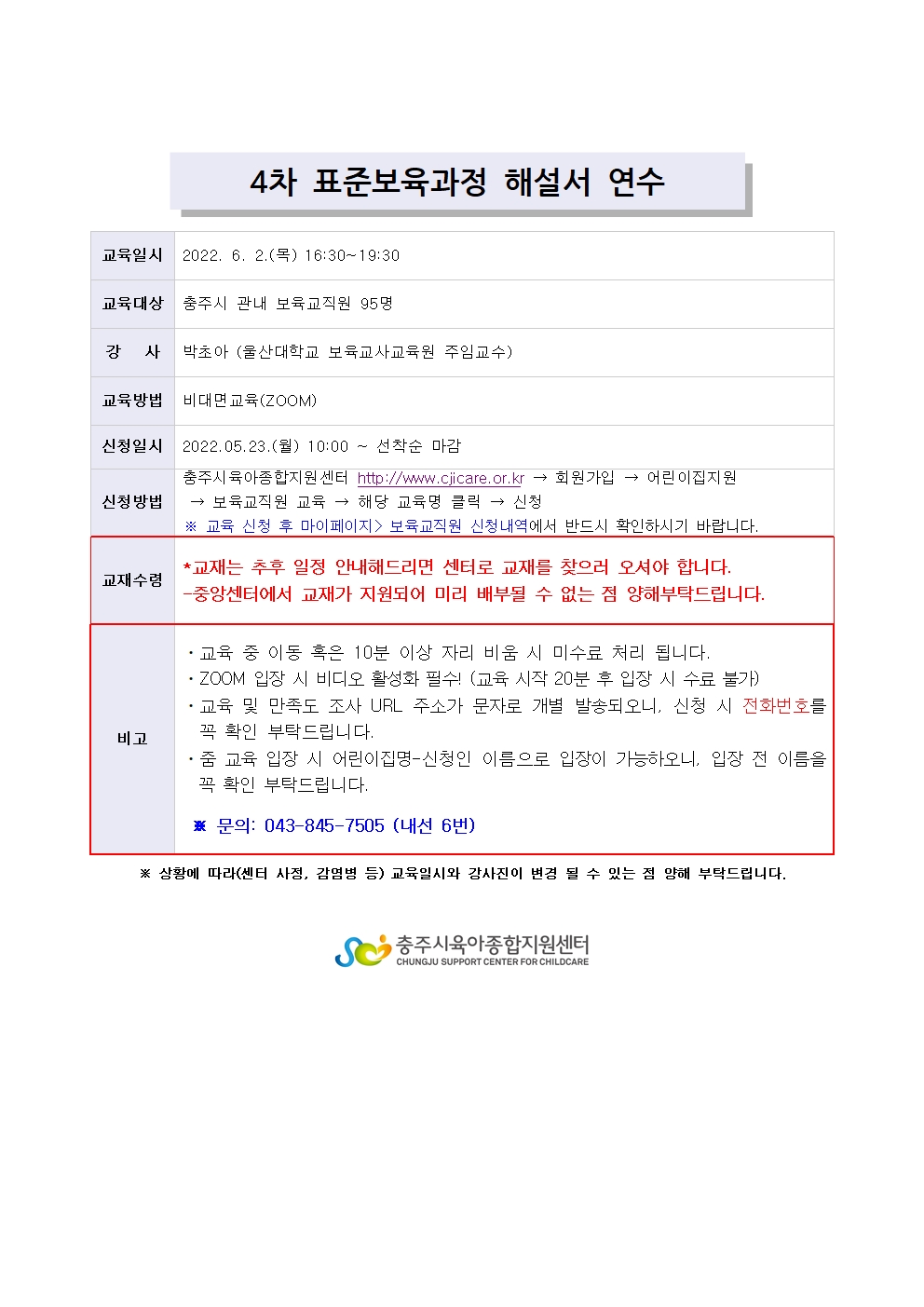 4차 표준보육과정 해설서 연수

| 교육일시 | 2022. 6. 2.(목) 16:30~19:30 |
|---|---|
| 교육대상 | 충주시 관내 보육교직원 95명 |
| 강 사 | 박초아 (울산대학교 보육교사교육원 주임교수) |
| 교육방법 | 비대면교육(ZOOM) |
| 신청일시 | 2022.05.23.(월) 10:00 ~ 선착순 마감 |
| 신청방법 | 충주시육아종합지원센터 http://www.cjicare.or.kr → 회원가입 → 어린이집지원 → 보육교직원 교육 → 해당 교육명 클릭 → 신청 ※ 교육 신청 후 마이페이지> 보육교직원 신청내역에서 반드시 확인하시기 바랍니다. |
| 교재수령 | *교재는 추후 일정 안내해드리면 센터로 교재를 찾으러 오셔야 합니다. -중앙센터에서 교재가 지원되어 미리 배부될 수 없는 점 양해부탁드립니다. |
| 비고 | ・교육 중 이동 혹은 10분 이상 자리 비움 시 미수료 처리 됩니다. ・ZOOM 입장 시 비디오 활성화 필수! (교육 시작 20분 후 입장 시 수료 불가) ・교육 및 만족도 조사 URL 주소가 문자로 개별 발송되오니, 신청 시 전화번호를 꼭 확인 부탁드립니다. ・줌 교육 입장 시 어린이집명-신청인 이름으로 입장이 가능하오니, 입장 전 이름을 꼭 확인 부탁드립니다. ※ 문의: 043-845-7505 (내선 6번) |

※ 상황에 따라(센터 사정, 감염병 등) 교육일시와 강사진이 변경 될 수 있는 점 양해 부탁드립니다.

충주시육아종합지원센터
CHUNGJU SUPPORT CENTER FOR CHILDCARE